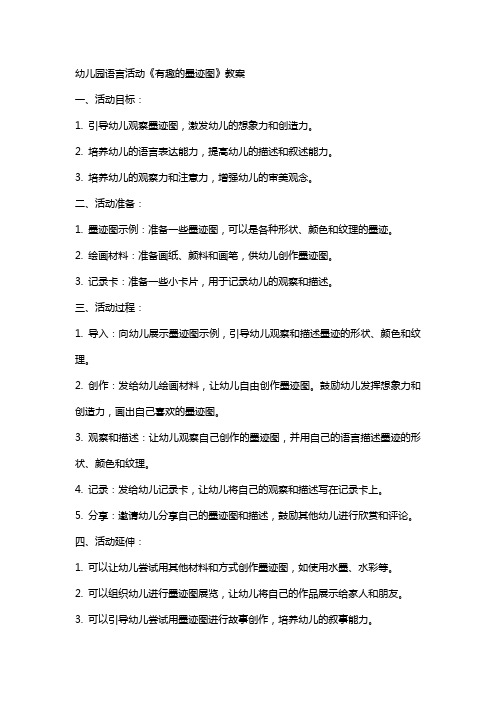 幼儿园语言活动《有趣的墨迹图》教案

一、活动目标：

1. 引导幼儿观察墨迹图，激发幼儿的想象力和创造力。

2. 培养幼儿的语言表达能力，提高幼儿的描述和叙述能力。

3. 培养幼儿的观察力和注意力，增强幼儿的审美观念。

二、活动准备：

1. 墨迹图示例：准备一些墨迹图，可以是各种形状、颜色和纹理的墨迹。

2. 绘画材料：准备画纸、颜料和画笔，供幼儿创作墨迹图。

3. 记录卡：准备一些小卡片，用于记录幼儿的观察和描述。

三、活动过程：

1. 导入：向幼儿展示墨迹图示例，引导幼儿观察和描述墨迹的形状、颜色和纹理。

2. 创作：发给幼儿绘画材料，让幼儿自由创作墨迹图。鼓励幼儿发挥想象力和创造力，画出自己喜欢的墨迹图。

3. 观察和描述：让幼儿观察自己创作的墨迹图，并用自己的语言描述墨迹的形状、颜色和纹理。

4. 记录：发给幼儿记录卡，让幼儿将自己的观察和描述写在记录卡上。

5. 分享：邀请幼儿分享自己的墨迹图和描述，鼓励其他幼儿进行欣赏和评论。

四、活动延伸：

1. 可以让幼儿尝试用其他材料和方式创作墨迹图，如使用水墨、水彩等。

2. 可以组织幼儿进行墨迹图展览，让幼儿将自己的作品展示给家人和朋友。

3. 可以引导幼儿尝试用墨迹图进行故事创作，培养幼儿的叙事能力。